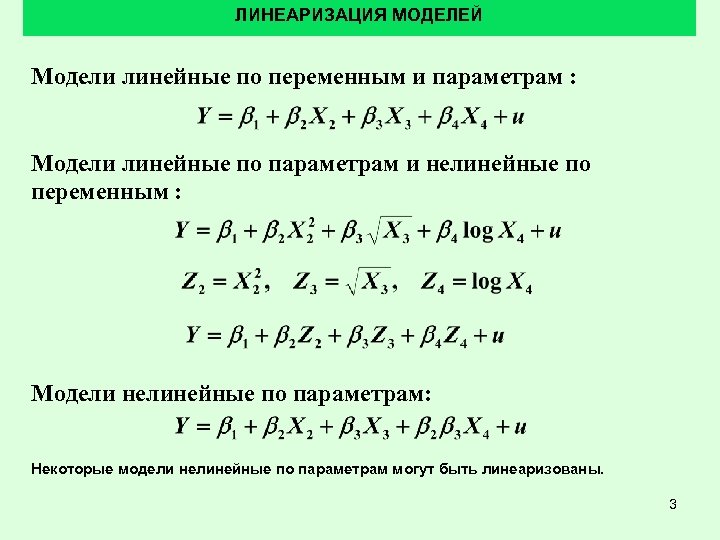 ЛИНЕАРИЗАЦИЯ МОДЕЛЕЙ

Модели линейные по переменным и параметрам :

$Y = \beta_1 + \beta_2 X_2 + \beta_3 X_3 + \beta_4 X_4 + u$

Модели линейные по параметрам и нелинейные по переменным :

$Y = \beta_1 + \beta_2 X_2^2 + \beta_3 \sqrt{X_3} + \beta_4 \log X_4 + u$

$Z_2 = X_2^2, \quad Z_3 = \sqrt{X_3}, \quad Z_4 = \log X_4$

$Y = \beta_1 + \beta_2 Z_2 + \beta_3 Z_3 + \beta_4 Z_4 + u$

Модели нелинейные по параметрам:

$Y = \beta_1 + \beta_2 X_2 + \beta_3 X_3 + \beta_2 \beta_3 X_4 + u$

Некоторые модели нелинейные по параметрам могут быть линеаризованы.

3